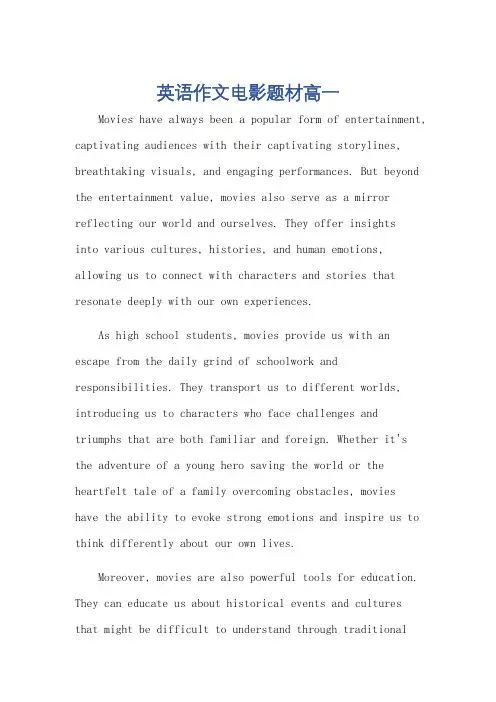 英语作文电影题材高一

Movies have always been a popular form of entertainment, captivating audiences with their captivating storylines, breathtaking visuals, and engaging performances. But beyond the entertainment value, movies also serve as a mirror reflecting our world and ourselves. They offer insights into various cultures, histories, and human emotions, allowing us to connect with characters and stories that resonate deeply with our own experiences.

As high school students, movies provide us with an escape from the daily grind of schoolwork and responsibilities. They transport us to different worlds, introducing us to characters who face challenges and triumphs that are both familiar and foreign. Whether it's the adventure of a young hero saving the world or the heartfelt tale of a family overcoming obstacles, movies have the ability to evoke strong emotions and inspire us to think differently about our own lives.

Moreover, movies are also powerful tools for education. They can educate us about historical events and cultures that might be difficult to understand through traditional